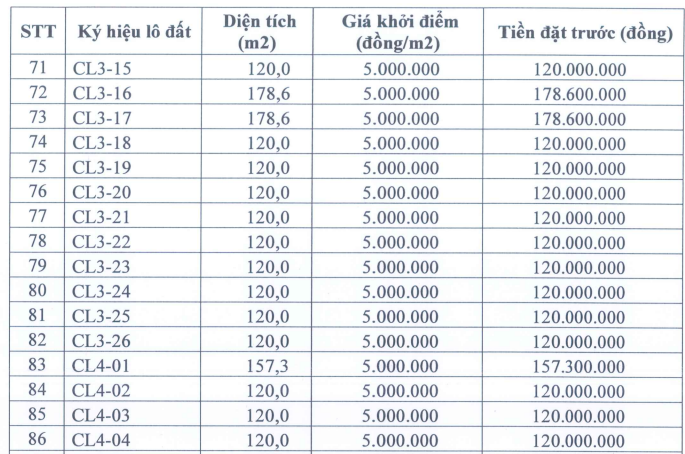 | STT | Ký hiệu lô đất | Diện tích (m2) | Giá khởi điểm (đồng/m2) | Tiền đặt trước (đồng) |
|---|---|---|---|---|
| 71 | CL3-15 | 120,0 | 5.000.000 | 120.000.000 |
| 72 | CL3-16 | 178,6 | 5.000.000 | 178.600.000 |
| 73 | CL3-17 | 178,6 | 5.000.000 | 178.600.000 |
| 74 | CL3-18 | 120,0 | 5.000.000 | 120.000.000 |
| 75 | CL3-19 | 120,0 | 5.000.000 | 120.000.000 |
| 76 | CL3-20 | 120,0 | 5.000.000 | 120.000.000 |
| 77 | CL3-21 | 120,0 | 5.000.000 | 120.000.000 |
| 78 | CL3-22 | 120,0 | 5.000.000 | 120.000.000 |
| 79 | CL3-23 | 120,0 | 5.000.000 | 120.000.000 |
| 80 | CL3-24 | 120,0 | 5.000.000 | 120.000.000 |
| 81 | CL3-25 | 120,0 | 5.000.000 | 120.000.000 |
| 82 | CL3-26 | 120,0 | 5.000.000 | 120.000.000 |
| 83 | CL4-01 | 157,3 | 5.000.000 | 157.300.000 |
| 84 | CL4-02 | 120,0 | 5.000.000 | 120.000.000 |
| 85 | CL4-03 | 120,0 | 5.000.000 | 120.000.000 |
| 86 | CL4-04 | 120,0 | 5.000.000 | 120.000.000 |